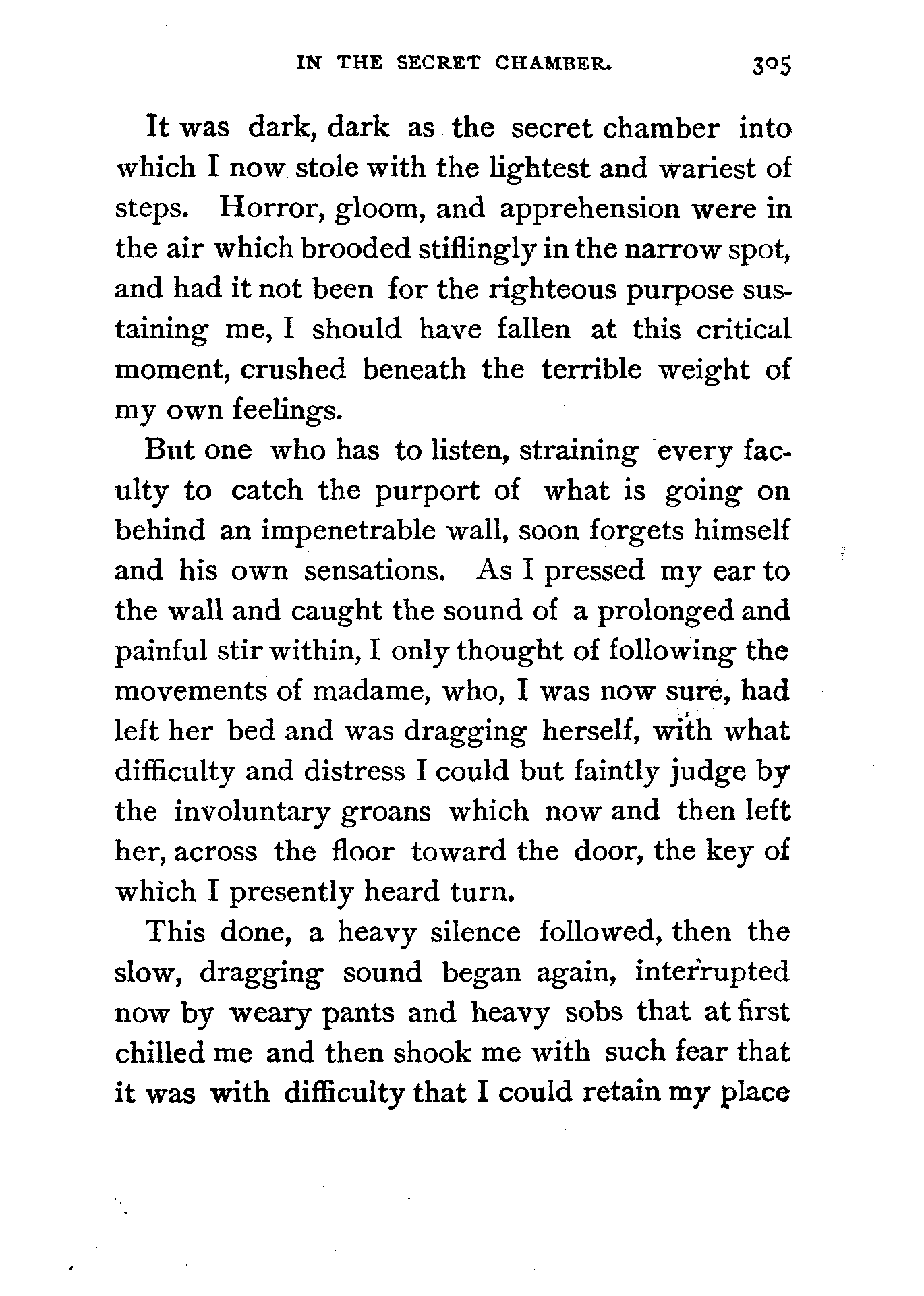 IN THE SECRET CHAMBER. 305

It was dark, dark as the secret chamber into which I now stole with the lightest and wariest of steps. Horror, gloom, and apprehension were in the air which brooded stiflingly in the narrow spot, and had it not been for the righteous purpose sustaining me, I should have fallen at this critical moment, crushed beneath the terrible weight of my own feelings.

But one who has to listen, straining every faculty to catch the purport of what is going on behind an impenetrable wall, soon forgets himself and his own sensations. As I pressed my ear to the wall and caught the sound of a prolonged and painful stir within, I only thought of following the movements of madame, who, I was now sure, had left her bed and was dragging herself, with what difficulty and distress I could but faintly judge by the involuntary groans which now and then left her, across the floor toward the door, the key of which I presently heard turn.

This done, a heavy silence followed, then the slow, dragging sound began again, interrupted now by weary pants and heavy sobs that at first chilled me and then shook me with such fear that it was with difficulty that I could retain my place